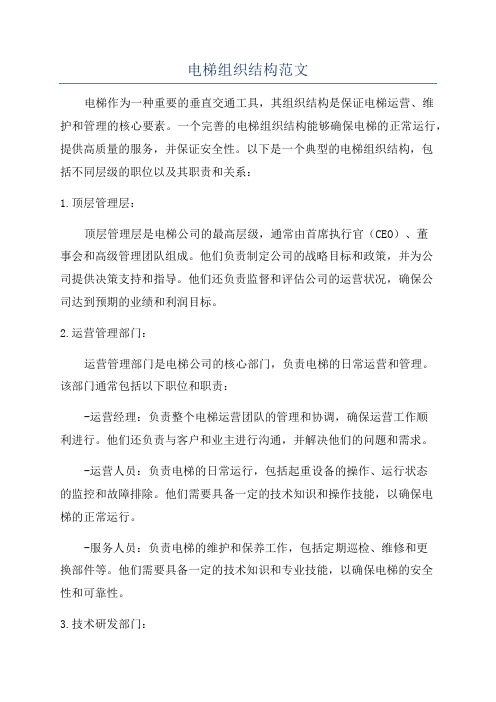 电梯组织结构范文

电梯作为一种重要的垂直交通工具，其组织结构是保证电梯运营、维护和管理的核心要素。一个完善的电梯组织结构能够确保电梯的正常运行，提供高质量的服务，并保证安全性。以下是一个典型的电梯组织结构，包括不同层级的职位以及其职责和关系：

1.顶层管理层：

顶层管理层是电梯公司的最高层级，通常由首席执行官（CEO）、董事会和高级管理团队组成。他们负责制定公司的战略目标和政策，并为公司提供决策支持和指导。他们还负责监督和评估公司的运营状况，确保公司达到预期的业绩和利润目标。

2.运营管理部门：

运营管理部门是电梯公司的核心部门，负责电梯的日常运营和管理。该部门通常包括以下职位和职责：

-运营经理：负责整个电梯运营团队的管理和协调，确保运营工作顺利进行。他们还负责与客户和业主进行沟通，并解决他们的问题和需求。

-运营人员：负责电梯的日常运行，包括起重设备的操作、运行状态的监控和故障排除。他们需要具备一定的技术知识和操作技能，以确保电梯的正常运行。

-服务人员：负责电梯的维护和保养工作，包括定期巡检、维修和更换部件等。他们需要具备一定的技术知识和专业技能，以确保电梯的安全性和可靠性。

3.技术研发部门：